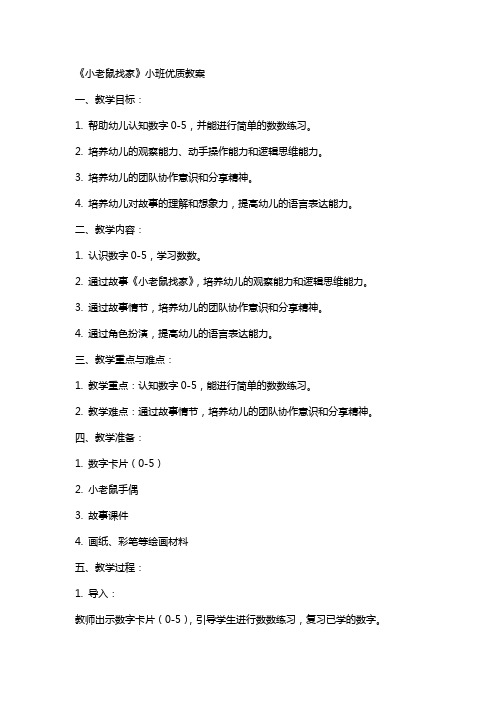 《小老鼠找家》小班优质教案

一、教学目标：

1. 帮助幼儿认知数字 0-5，并能进行简单的数数练习。

2. 培养幼儿的观察能力、动手操作能力和逻辑思维能力。

3. 培养幼儿的团队协作意识和分享精神。

4. 培养幼儿对故事的理解和想象力，提高幼儿的语言表达能力。

二、教学内容：

1. 认识数字 0-5，学习数数。

2. 通过故事《小老鼠找家》，培养幼儿的观察能力和逻辑思维能力。

3. 通过故事情节，培养幼儿的团队协作意识和分享精神。

4. 通过角色扮演，提高幼儿的语言表达能力。

三、教学重点与难点：

1. 教学重点：认知数字 0-5，能进行简单的数数练习。

2. 教学难点：通过故事情节，培养幼儿的团队协作意识和分享精神。

四、教学准备：

1. 数字卡片（0-5）

2. 小老鼠手偶

3. 故事课件

4. 画纸、彩笔等绘画材料

五、教学过程：

1. 导入：

教师出示数字卡片（0-5），引导学生进行数数练习，复习已学的数字。